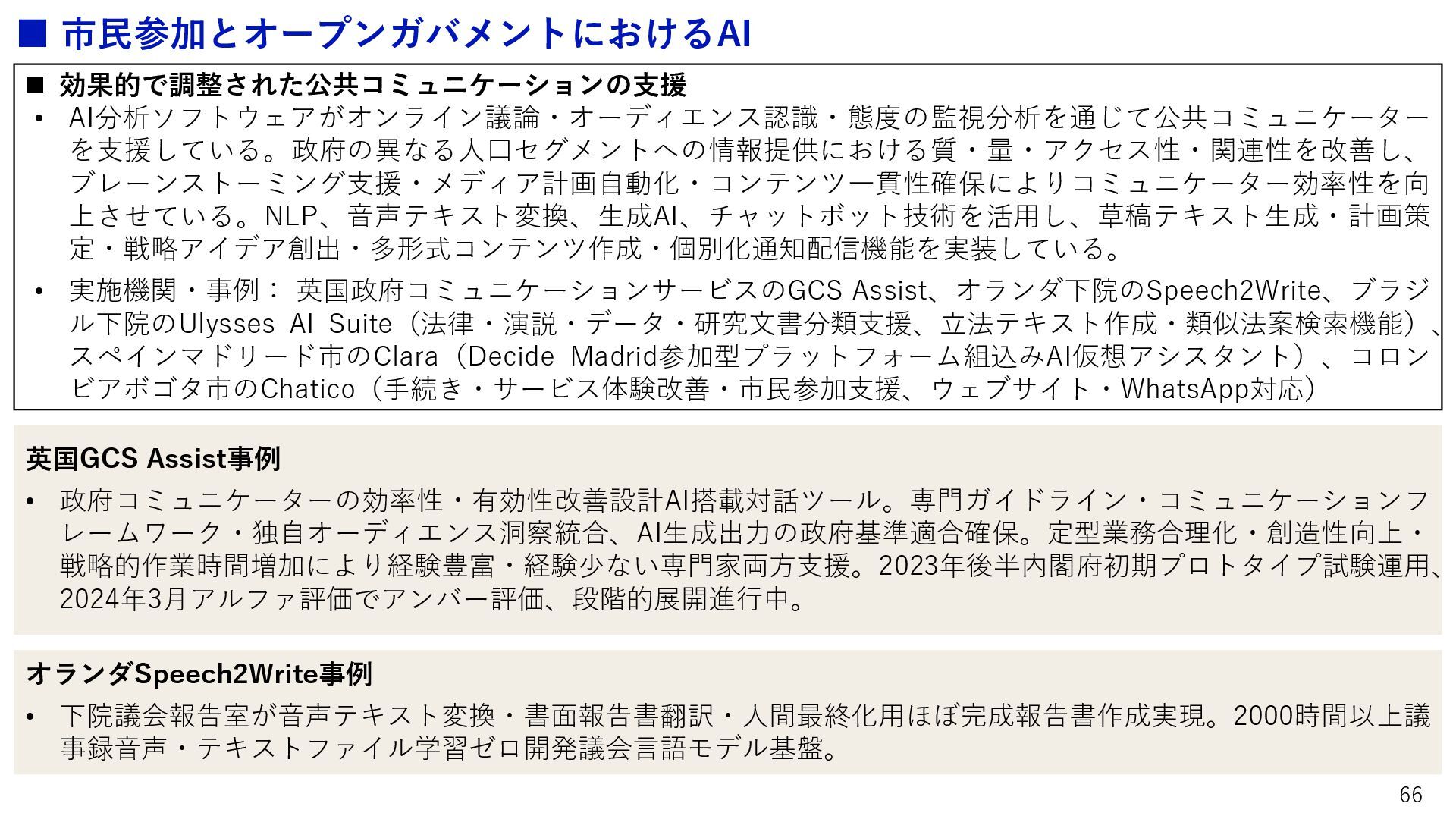 ■ 市民参加とオープンガバメントにおけるAI

■ 効果的で調整された公共コミュニケーションの支援

• AI分析ソフトウェアがオンライン議論・オーディエンス認識・態度の監視分析を通じて公共コミュニケーターを支援している。政府の異なる人口セグメントへの情報提供における質・量・アクセス性・関連性を改善し、ブレーンストーミング支援・メディア計画自動化・コンテンツ一貫性確保によりコミュニケーター効率性を向上させている。NLP、音声テキスト変換、生成AI、チャットボット技術を活用し、草稿テキスト生成・計画策定・戦略アイデア創出・多形式コンテンツ作成・個別化通知配信機能を実装している。

• 実施機関・事例： 英国政府コミュニケーションサービスのGCS Assist、オランダ下院のSpeech2Write、ブラジル下院のUlysses AI Suite（法律・演説・データ・研究文書分類支援、立法テキスト作成・類似法案検索機能）、スペインマドリード市のClara（Decide Madrid参加型プラットフォーム組込みAI仮想アシスタント）、コロンビアボゴタ市のChatico（手続き・サービス体験改善・市民参加支援、ウェブサイト・WhatsApp対応）

英国GCS Assist事例

• 政府コミュニケーターの効率性・有効性改善設計AI搭載対話ツール。専門ガイドライン・コミュニケーションフレームワーク・独自オーディエンス洞察統合、AI生成出力の政府基準適合確保。定型業務合理化・創造性向上・戦略的作業時間増加により経験豊富・経験少ない専門家両方支援。2023年後半内閣府初期プロトタイプ試験運用、2024年3月アルファ評価でアンバー評価、段階的展開進行中。

オランダSpeech2Write事例

• 下院議会報告室が音声テキスト変換・書面報告書翻訳・人間最終化用ほぼ完成報告書作成実現。2000時間以上議事録音声・テキストファイル学習ゼロ開発議会言語モデル基盤。

66